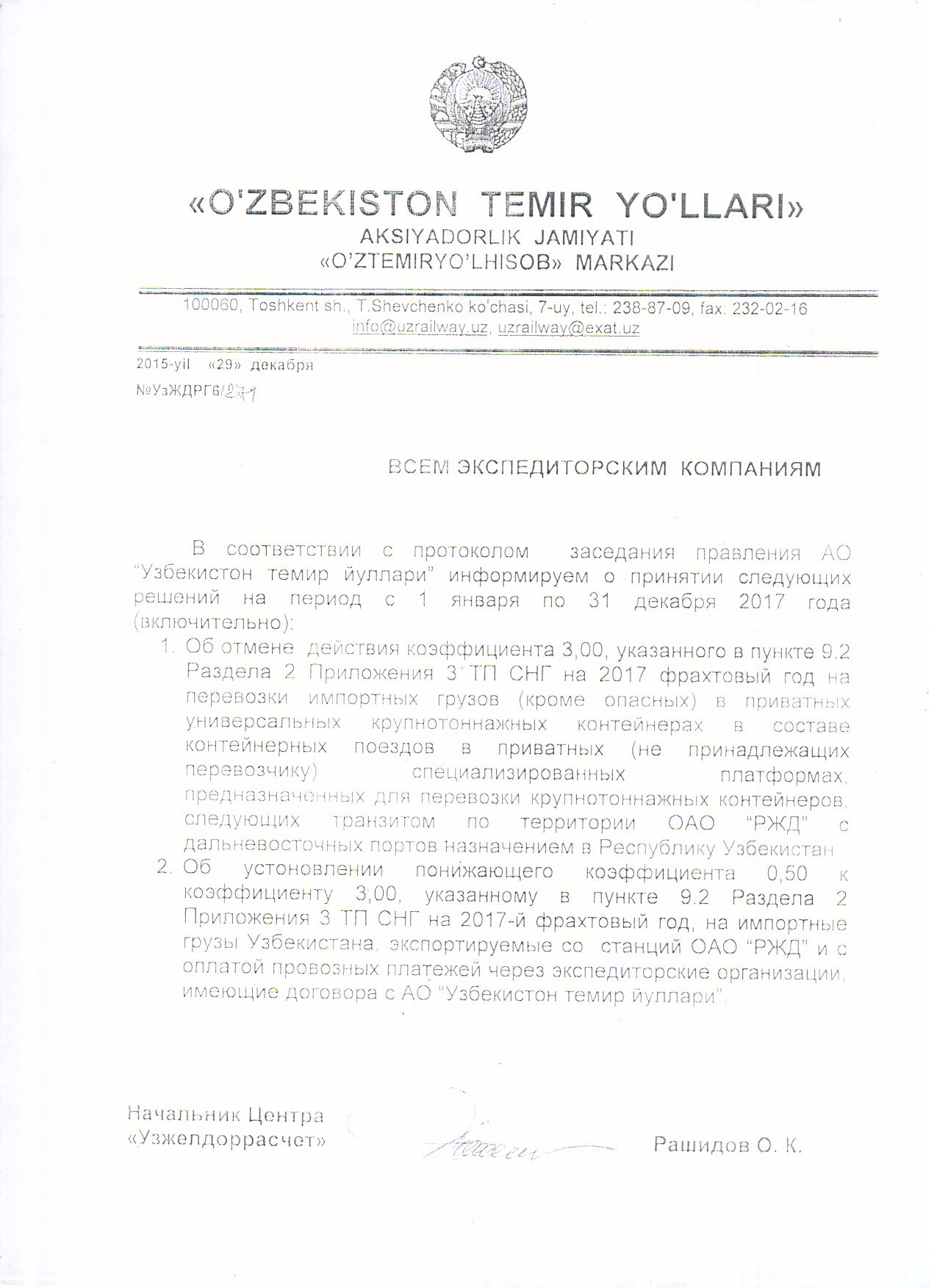 «O'ZBEKISTON TEMIR YO'LLARI»
AKSIYADORLIK JAMIYATI
«O'ZTEMIRYO'LHISOB» MARKAZI

100060, Toshkent sh., T.Shevchenko ko'chasi, 7-uy, tel.: 238-87-09, fax: 232-02-16
info@uzrailway.uz, uzrailway@exat.uz

2015-yil «29» декабря
№УзЖДРГ6/277

ВСЕМ ЭКСПЕДИТОРСКИМ КОМПАНИЯМ

В соответствии с протоколом заседания правления АО "Узбекистон темир йуллари" информируем о принятии следующих решений на период с 1 января по 31 декабря 2017 года (включительно):

1. Об отмене действия коэффициента 3,00, указанного в пункте 9.2 Раздела 2 Приложения 3 ТП СНГ на 2017 фрахтовый год на перевозки импортных грузов (кроме опасных) в приватных универсальных крупнотоннажных контейнерах в составе контейнерных поездов в приватных (не принадлежащих перевозчику) специализированных платформах, предназначенных для перевозки крупнотоннажных контейнеров, следующих транзитом по территории ОАО "РЖД" с дальневосточных портов назначением в Республику Узбекистан.
2. Об устоновлении понижающего коэффициента 0,50 к коэффициенту 3,00, указанному в пункте 9.2 Раздела 2 Приложения 3 ТП СНГ на 2017-й фрахтовый год, на импортные грузы Узбекистана, экспортируемые со станций ОАО "РЖД" и с оплатой провозных платежей через экспедиторские организации, имеющие договора с АО "Узбекистон темир йуллари".

Начальник Центра
«Узжелдоррасчет»
Рашидов О. К.